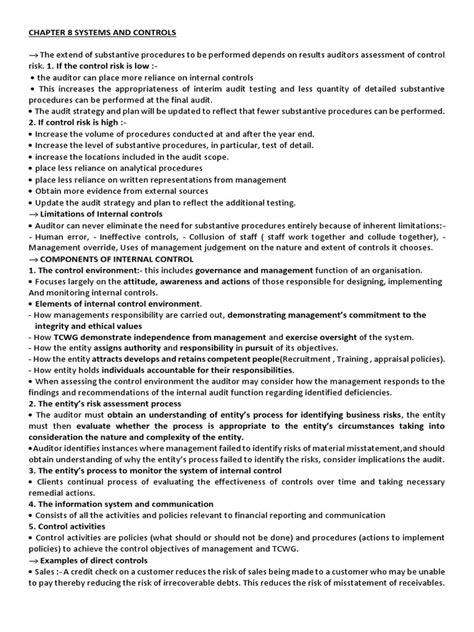 CHAPTER 8 SYSTEMS AND CONTROLS

→ The extend of substantive procedures to be performed depends on results auditors assessment of control risk. 1. If the control risk is low :-
• the auditor can place more reliance on internal controls
• This increases the appropriateness of interim audit testing and less quantity of detailed substantive procedures can be performed at the final audit.
• The audit strategy and plan will be updated to reflect that fewer substantive procedures can be performed.
2. If control risk is high :-
• Increase the volume of procedures conducted at and after the year end.
• Increase the level of substantive procedures, in particular, test of detail.
• increase the locations included in the audit scope.
• place less reliance on analytical procedures
• place less reliance on written representations from management
• Obtain more evidence from external sources
• Update the audit strategy and plan to reflect the additional testing.
→ Limitations of Internal controls
• Auditor can never eliminate the need for substantive procedures entirely because of inherent limitations:-
- Human error, - Ineffective controls, - Collusion of staff ( staff work together and collude together), - Management override, Uses of management judgement on the nature and extent of controls it chooses.
→ COMPONENTS OF INTERNAL CONTROL
1. The control environment:- this includes governance and management function of an organisation.
• Focuses largely on the attitude, awareness and actions of those responsible for designing, implementing And monitoring internal controls.
• Elements of internal control environment.
- How managements responsibility are carried out, demonstrating management's commitment to the integrity and ethical values
- How TCWG demonstrate independence from management and exercise oversight of the system.
- How the entity assigns authority and responsibility in pursuit of its objectives.
- How the entity attracts develops and retains competent people(Recruitment , Training , appraisal policies).
- How entity holds individuals accountable for their responsibilities.
• When assessing the control environment the auditor may consider how the management responds to the findings and recommendations of the internal audit function regarding identified deficiencies.
2. The entity's risk assessment process
• The auditor must obtain an understanding of entity's process for identifying business risks, the entity must then evaluate whether the process is appropriate to the entity's circumstances taking into consideration the nature and complexity of the entity.
•Auditor identifies instances where management failed to identify risks of material misstatement,and should obtain understanding of why the entity's process failed to identify the risks, consider implications the audit.
3. The entity's process to monitor the system of internal control
• Clients continual process of evaluating the effectiveness of controls over time and taking necessary remedial actions.
4. The information system and communication
• Consists of all the activities and policies relevant to financial reporting and communication
5. Control activities
• Control activities are policies (what should or should not be done) and procedures (actions to implement policies) to achieve the control objectives of management and TCWG.
→ Examples of direct controls
• Sales :- A credit check on a customer reduces the risk of sales being made to a customer who may be unable to pay thereby reducing the risk of irrecoverable debts. This reduces the risk of misstatement of receivables.